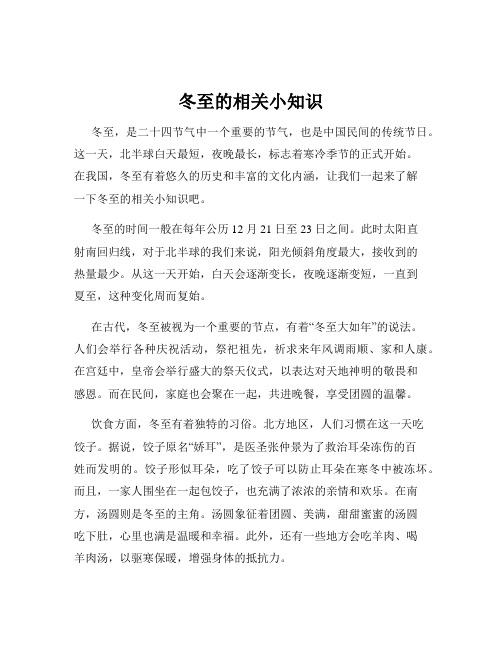 冬至的相关小知识

冬至，是二十四节气中一个重要的节气，也是中国民间的传统节日。这一天，北半球白天最短，夜晚最长，标志着寒冷季节的正式开始。在我国，冬至有着悠久的历史和丰富的文化内涵，让我们一起来了解一下冬至的相关小知识吧。

冬至的时间一般在每年公历 12 月 21 日至 23 日之间。此时太阳直射南回归线，对于北半球的我们来说，阳光倾斜角度最大，接收到的热量最少。从这一天开始，白天会逐渐变长，夜晚逐渐变短，一直到夏至，这种变化周而复始。

在古代，冬至被视为一个重要的节点，有着“冬至大如年”的说法。人们会举行各种庆祝活动，祭祀祖先，祈求来年风调雨顺、家和人康。在宫廷中，皇帝会举行盛大的祭天仪式，以表达对天地神明的敬畏和感恩。而在民间，家庭也会聚在一起，共进晚餐，享受团圆的温馨。

饮食方面，冬至有着独特的习俗。北方地区，人们习惯在这一天吃饺子。据说，饺子原名“娇耳”，是医圣张仲景为了救治耳朵冻伤的百姓而发明的。饺子形似耳朵，吃了饺子可以防止耳朵在寒冬中被冻坏。而且，一家人围坐在一起包饺子，也充满了浓浓的亲情和欢乐。在南方，汤圆则是冬至的主角。汤圆象征着团圆、美满，甜甜蜜蜜的汤圆吃下肚，心里也满是温暖和幸福。此外，还有一些地方会吃羊肉、喝羊肉汤，以驱寒保暖，增强身体的抵抗力。